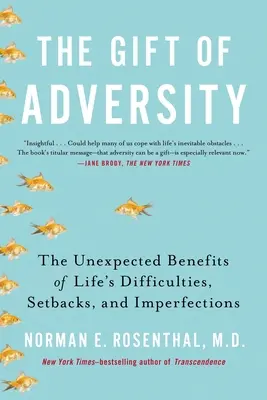 THE GIFT OF ADVERSITY

"Insightful . . . Could help many of us cope with life's inevitable obstacles . . . The book's titular message—that adversity can be a gift—is especially relevant now."
—JANE BRODY, THE NEW YORK TIMES

The Unexpected Benefits of Life's Difficulties, Setbacks, and Imperfections

NORMAN E. ROSENTHAL, M.D.

New York Times–bestselling author of Transcendence